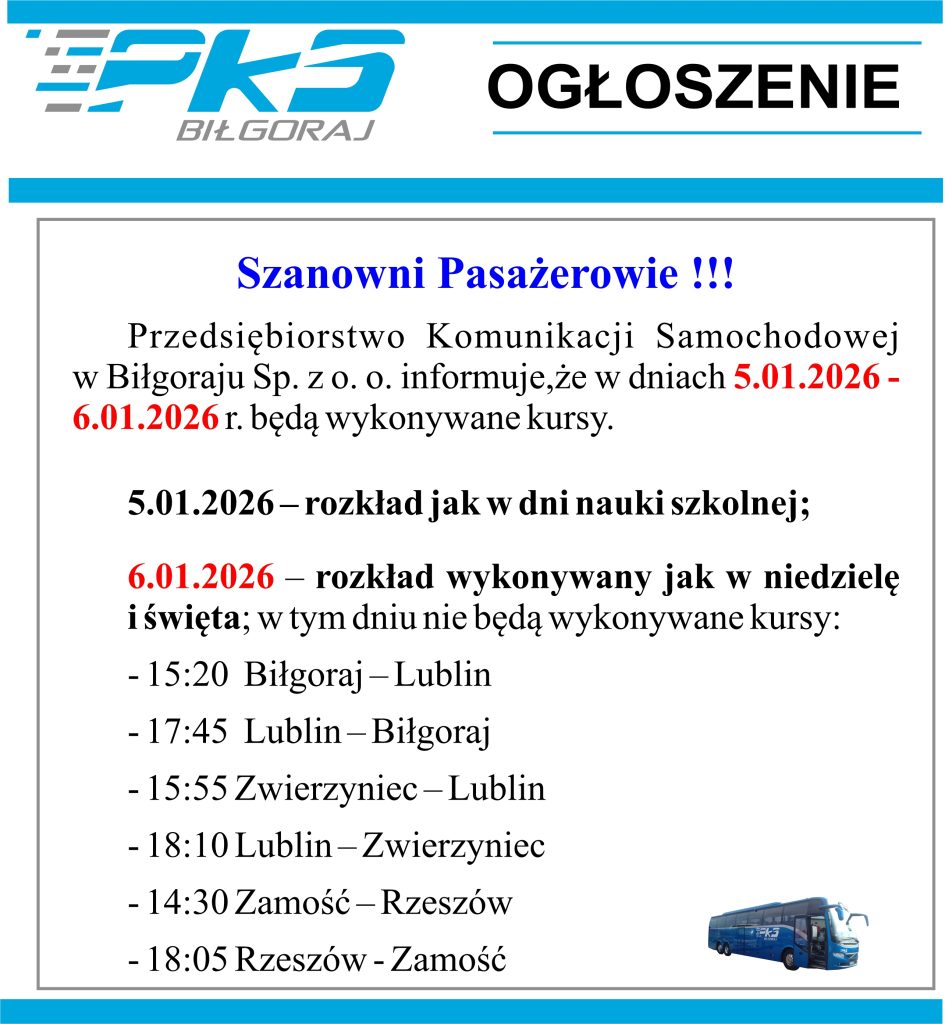 PKS
BIŁGORAJ

OGŁOSZENIE

Szanowni Pasażerowie !!!

Przedsiębiorstwo Komunikacji Samochodowej w Biłgoraju Sp. z o. o. informuje,że w dniach 5.01.2026 - 6.01.2026 r. będą wykonywane kursy.

5.01.2026 – rozkład jak w dni nauki szkolnej;

6.01.2026 – rozkład wykonywany jak w niedzielę i święta; w tym dniu nie będą wykonywane kursy:

- 15:20 Biłgoraj – Lublin

- 17:45 Lublin – Biłgoraj

- 15:55 Zwierzyniec – Lublin

- 18:10 Lublin – Zwierzyniec

- 14:30 Zamość – Rzeszów

- 18:05 Rzeszów - Zamość